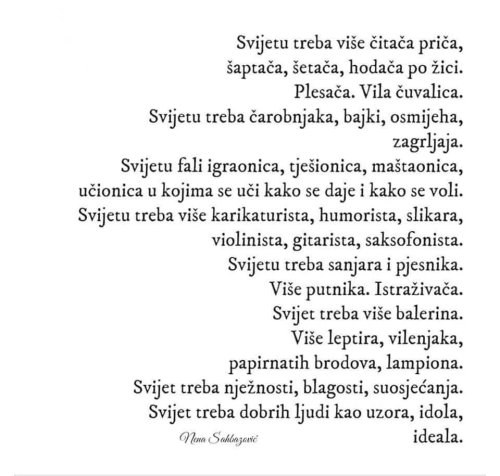 Svijetu treba više čitača priča,
šaptača, šetača, hodača po žici.
Plesača. Vila čuvalica.
Svijetu treba čarobnjaka, bajki, osmijeha, zagrljaja.
Svijetu fali igraonica, tješionica, maštaonica,
učionica u kojima se uči kako se daje i kako se voli.
Svijetu treba više karikaturista, humorista, slikara,
violinista, gitarista, saksofonista.
Svijetu treba sanjara i pjesnika.
Više putnika. Istraživača.
Svijet treba više balerina.
Više leptira, vilenjaka,
papirnatih brodova, lampiona.
Svijet treba nježnosti, blagosti, suosjećanja.
Svijet treba dobrih ljudi kao uzora, idola, ideala.

Nena Sahbazović